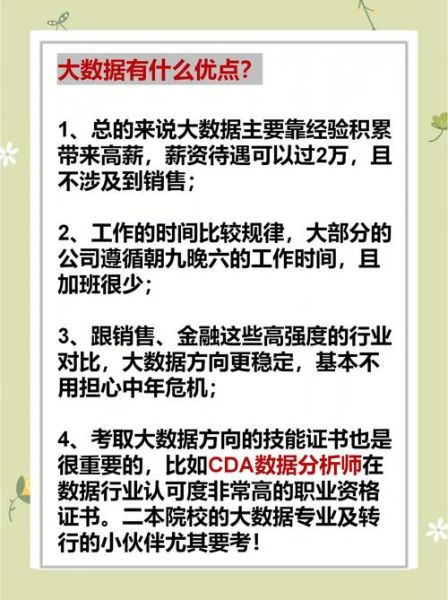 大数据有什么优点?

1、总的来说大数据主要靠经验积累带来高薪，薪资待遇可以过2万，且不涉及到销售；

2、工作的时间比较规律，大部分的公司遵循朝九晚六的工作时间，且加班很少；

3、跟销售、金融这些高强度的行业对比，大数据方向更稳定，基本不用担心中年危机；

4、考取大数据方向的技能证书也是很重要的，比如CDA数据分析师在数据行业认可度非常高的职业资格证书。二本院校的大数据专业及转行的小伙伴尤其要考！